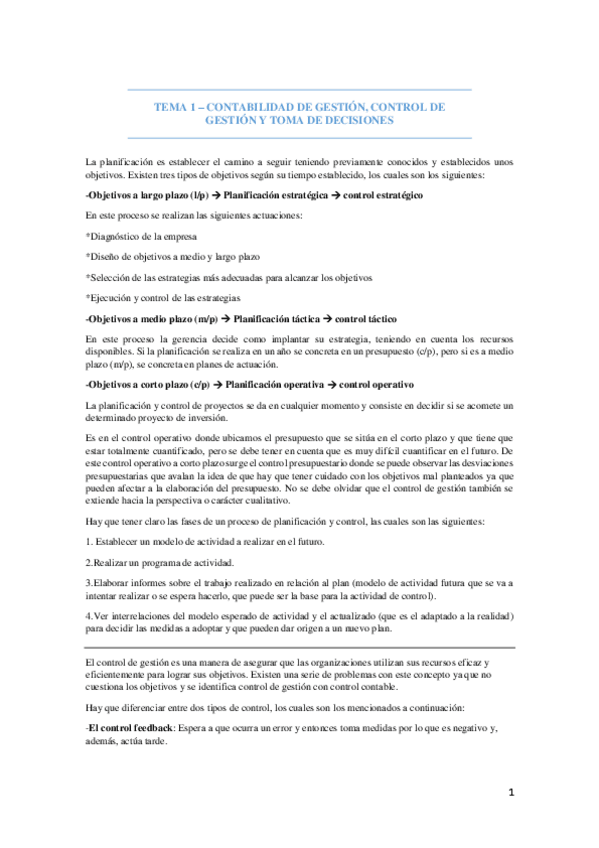 TEMA 1 – CONTABILIDAD DE GESTIÓN, CONTROL DE GESTIÓN Y TOMA DE DECISIONES

La planificación es establecer el camino a seguir teniendo previamente conocidos y establecidos unos objetivos. Existen tres tipos de objetivos según su tiempo establecido, los cuales son los siguientes:

-Objetivos a largo plazo (l/p) → Planificación estratégica → control estratégico

En este proceso se realizan las siguientes actuaciones:

*Diagnóstico de la empresa

*Diseño de objetivos a medio y largo plazo

*Selección de las estrategias más adecuadas para alcanzar los objetivos

*Ejecución y control de las estrategias

-Objetivos a medio plazo (m/p) → Planificación táctica → control táctico

En este proceso la gerencia decide como implantar su estrategia, teniendo en cuenta los recursos disponibles. Si la planificación se realiza en un año se concreta en un presupuesto (c/p), pero si es a medio plazo (m/p), se concreta en planes de actuación.

-Objetivos a corto plazo (c/p) → Planificación operativa → control operativo

La planificación y control de proyectos se da en cualquier momento y consiste en decidir si se acomete un determinado proyecto de inversión.

Es en el control operativo donde ubicamos el presupuesto que se sitúa en el corto plazo y que tiene que estar totalmente cuantificado, pero se debe tener en cuenta que es muy difícil cuantificar en el futuro. De este control operativo a corto plazo surge el control presupuestario donde se puede observar las desviaciones presupuestarias que avalan la idea de que hay que tener cuidado con los objetivos mal planteados ya que pueden afectar a la elaboración del presupuesto. No se debe olvidar que el control de gestión también se extiende hacia la perspectiva o carácter cualitativo.

Hay que tener claro las fases de un proceso de planificación y control, las cuales son las siguientes:

1. Establecer un modelo de actividad a realizar en el futuro.

2.Realizar un programa de actividad.

3.Elaborar informes sobre el trabajo realizado en relación al plan (modelo de actividad futura que se va a intentar realizar o se espera hacerlo, que puede ser la base para la actividad de control).

4.Ver interrelaciones del modelo esperado de actividad y el actualizado (que es el adaptado a la realidad) para decidir las medidas a adoptar y que pueden dar origen a un nuevo plan.

El control de gestión es una manera de asegurar que las organizaciones utilizan sus recursos eficaz y eficientemente para lograr sus objetivos. Existen una serie de problemas con este concepto ya que no cuestiona los objetivos y se identifica control de gestión con control contable.

Hay que diferenciar entre dos tipos de control, los cuales son los mencionados a continuación:

-El control feedback: Espera a que ocurra un error y entonces toma medidas por lo que es negativo y, además, actúa tarde.

1